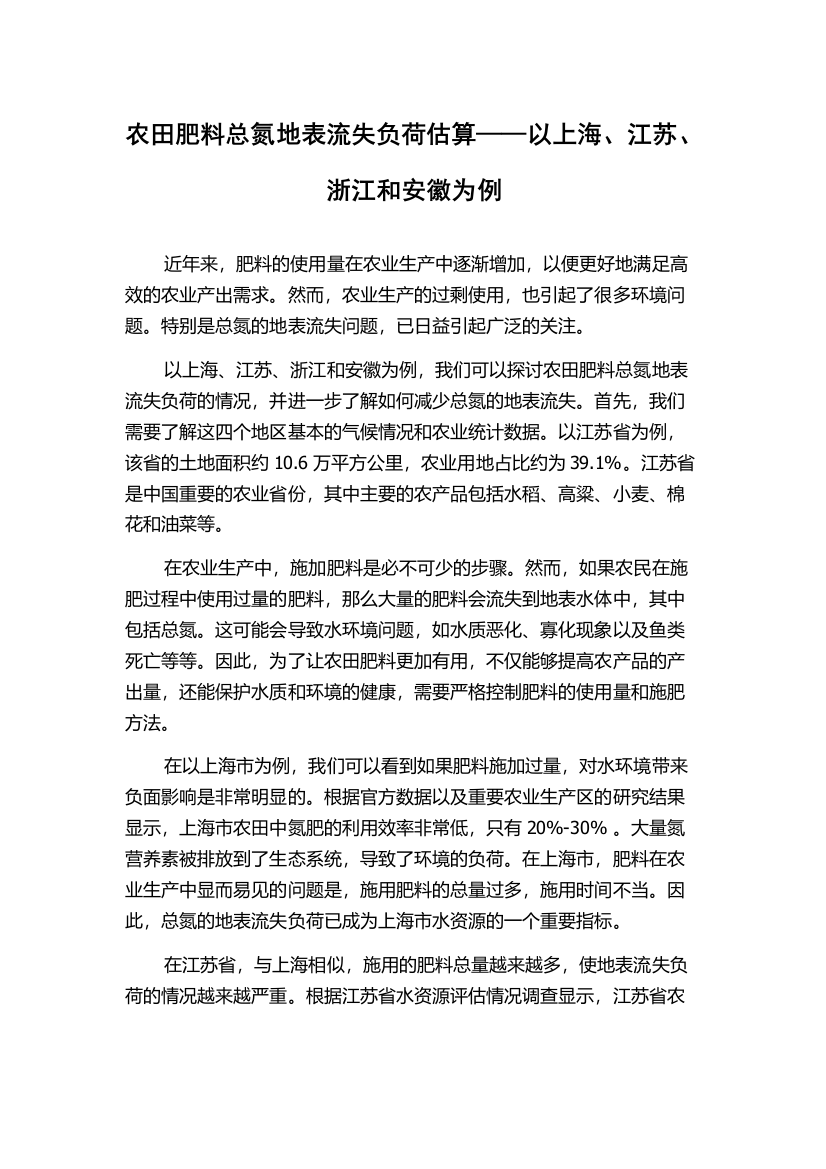 农田肥料总氮地表流失负荷估算——以上海、江苏、浙江和安徽为例

近年来，肥料的使用量在农业生产中逐渐增加，以便更好地满足高效的农业产出需求。然而，农业生产的过剩使用，也引起了很多环境问题。特别是总氮的地表流失问题，已日益引起广泛的关注。

以上海、江苏、浙江和安徽为例，我们可以探讨农田肥料总氮地表流失负荷的情况，并进一步了解如何减少总氮的地表流失。首先，我们需要了解这四个地区基本的气候情况和农业统计数据。以江苏省为例，该省的土地面积约 10.6 万平方公里，农业用地占比约为 39.1%。江苏省是中国重要的农业省份，其中主要的农产品包括水稻、高粱、小麦、棉花和油菜等。

在农业生产中，施加肥料是必不可少的步骤。然而，如果农民在施肥过程中使用过量的肥料，那么大量的肥料会流失到地表水体中，其中包括总氮。这可能会导致水环境问题，如水质恶化、寡化现象以及鱼类死亡等等。因此，为了让农田肥料更加有用，不仅能够提高农产品的产出量，还能保护水质和环境的健康，需要严格控制肥料的使用量和施肥方法。

在以上海市为例，我们可以看到如果肥料施加过量，对水环境带来负面影响是非常明显的。根据官方数据以及重要农业生产区的研究结果显示，上海市农田中氮肥的利用效率非常低，只有 20%-30% 。大量氮营养素被排放到了生态系统，导致了环境的负荷。在上海市，肥料在农业生产中显而易见的问题是，施用肥料的总量过多，施用时间不当。因此，总氮的地表流失负荷已成为上海市水资源的一个重要指标。

在江苏省，与上海相似，施用的肥料总量越来越多，使地表流失负荷的情况越来越严重。根据江苏省水资源评估情况调查显示，江苏省农